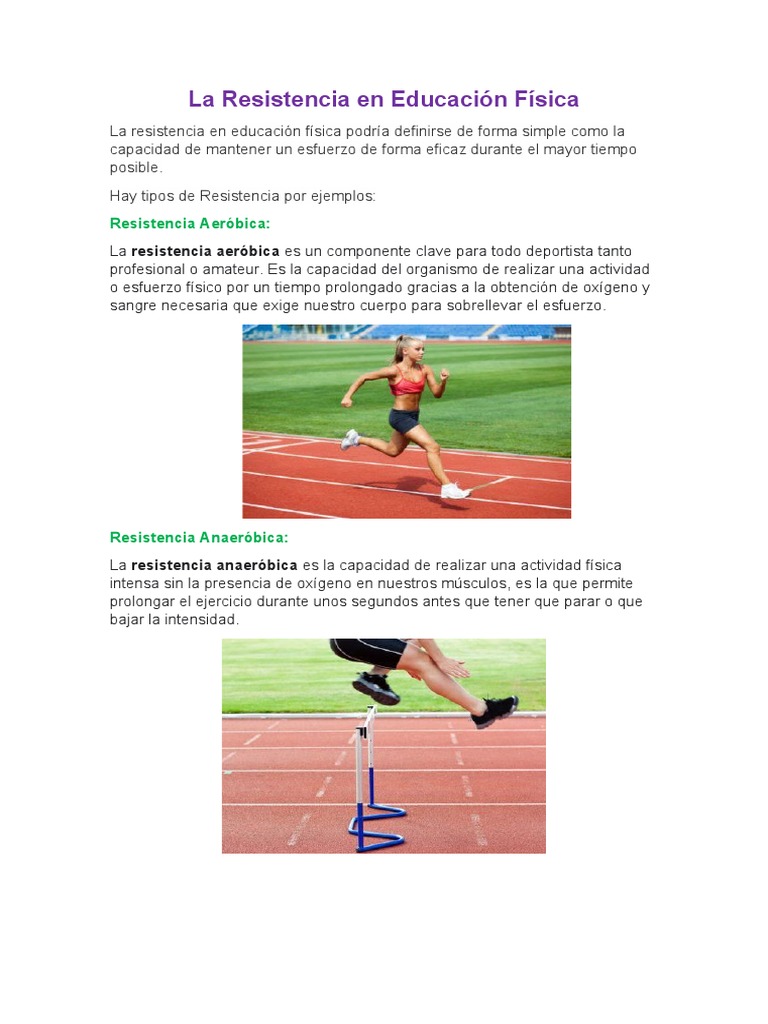 La Resistencia en Educación Física

La resistencia en educación física podría definirse de forma simple como la capacidad de mantener un esfuerzo de forma eficaz durante el mayor tiempo posible.

Hay tipos de Resistencia por ejemplos:

Resistencia Aeróbica:

La resistencia aeróbica es un componente clave para todo deportista tanto profesional o amateur. Es la capacidad del organismo de realizar una actividad o esfuerzo físico por un tiempo prolongado gracias a la obtención de oxígeno y sangre necesaria que exige nuestro cuerpo para sobrellevar el esfuerzo.

Resistencia Anaeróbica:

La resistencia anaeróbica es la capacidad de realizar una actividad física intensa sin la presencia de oxígeno en nuestros músculos, es la que permite prolongar el ejercicio durante unos segundos antes que tener que parar o que bajar la intensidad.